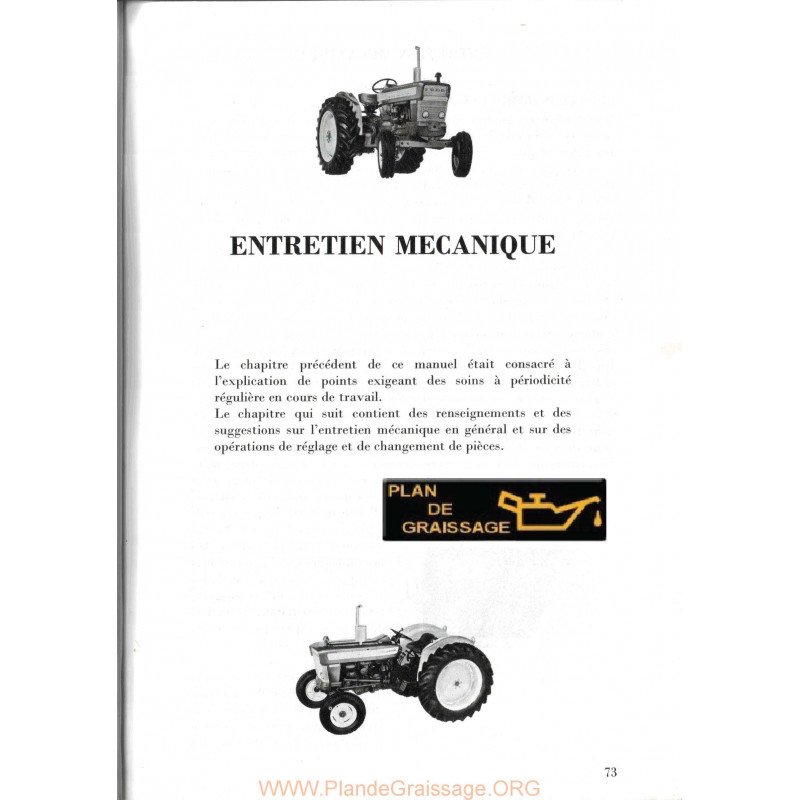 ENTRETIEN MECANIQUE

Le chapitre précédent de ce manuel était consacré à l'explication de points exigeant des soins à périodicité régulière en cours de travail.
Le chapitre qui suit contient des renseignements et des suggestions sur l'entretien mécanique en général et sur des opérations de réglage et de changement de pièces.

PLAN DE GRAISSAGE

73

WWW.PlandeGraissage.ORG